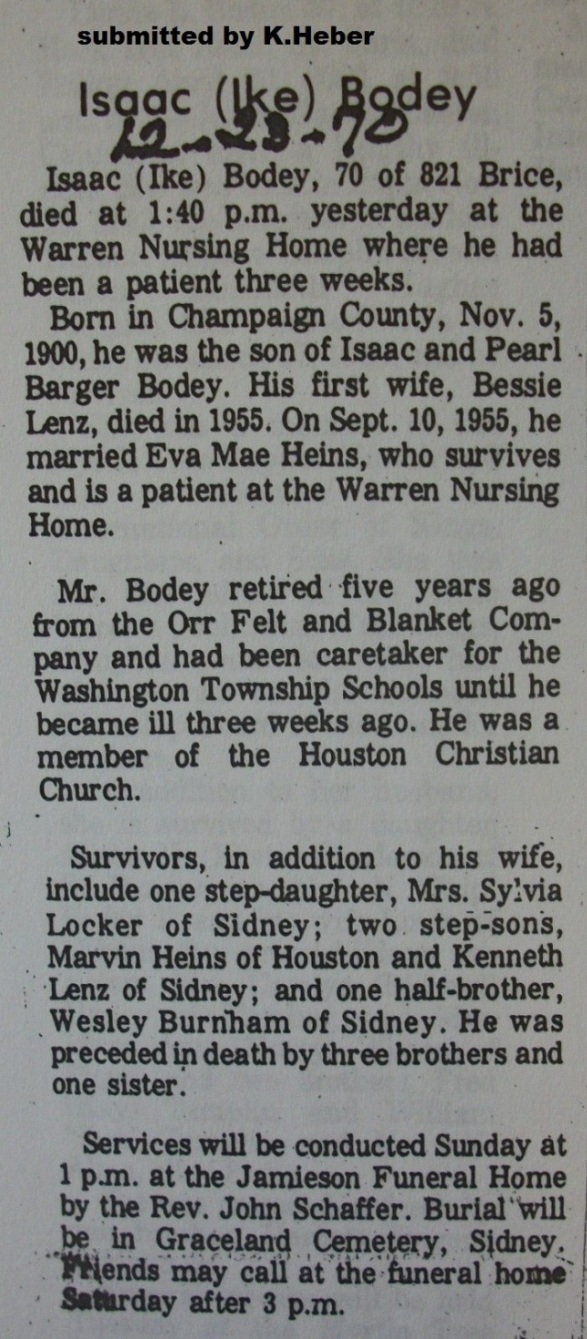 submitted by K.Heber

Isaac (Ike) Bodey
12-23-70

Isaac (Ike) Bodey, 70 of 821 Brice, died at 1:40 p.m. yesterday at the Warren Nursing Home where he had been a patient three weeks.

Born in Champaign County, Nov. 5, 1900, he was the son of Isaac and Pearl Barger Bodey. His first wife, Bessie Lenz, died in 1955. On Sept. 10, 1955, he married Eva Mae Heins, who survives and is a patient at the Warren Nursing Home.

Mr. Bodey retired five years ago from the Orr Felt and Blanket Company and had been caretaker for the Washington Township Schools until he became ill three weeks ago. He was a member of the Houston Christian Church.

Survivors, in addition to his wife, include one step-daughter, Mrs. Sylvia Locker of Sidney; two step-sons, Marvin Heins of Houston and Kenneth Lenz of Sidney; and one half-brother, Wesley Burnham of Sidney. He was preceded in death by three brothers and one sister.

Services will be conducted Sunday at 1 p.m. at the Jamieson Funeral Home by the Rev. John Schaffer. Burial will be in Graceland Cemetery, Sidney. Friends may call at the funeral home Saturday after 3 p.m.